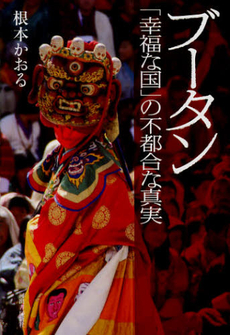 ブータン

「幸福な国」の不都合な真実

根本かおる